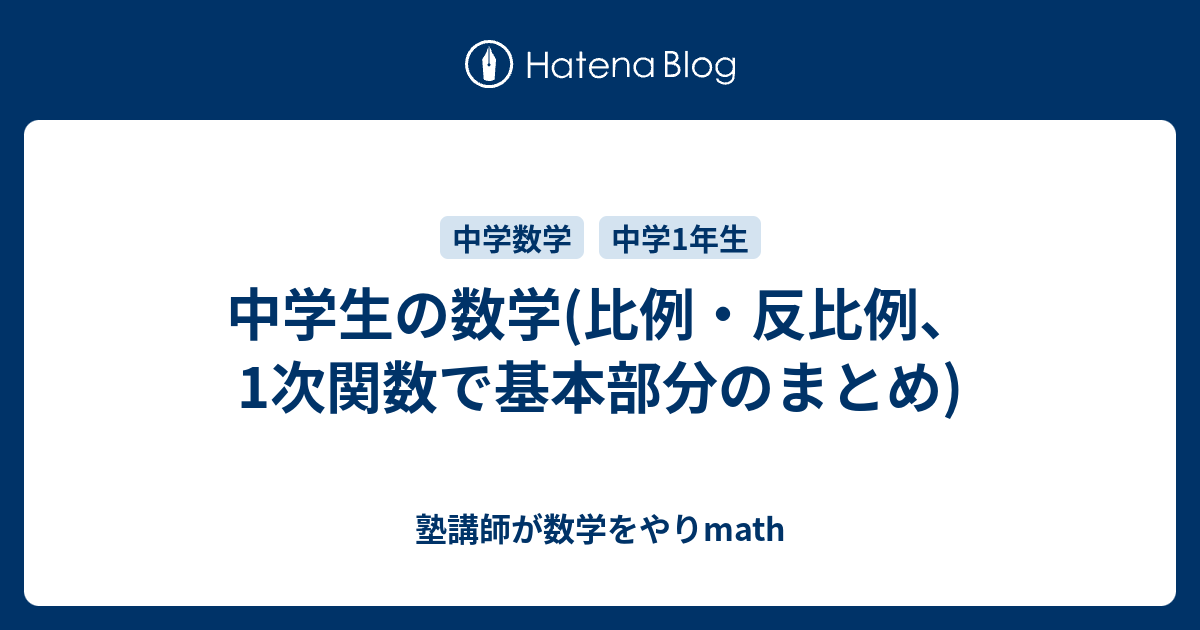 Hatena Blog

中学数学 中学1年生

中学生の数学(比例・反比例、1次関数で基本部分のまとめ)

塾講師が数学をやりmath